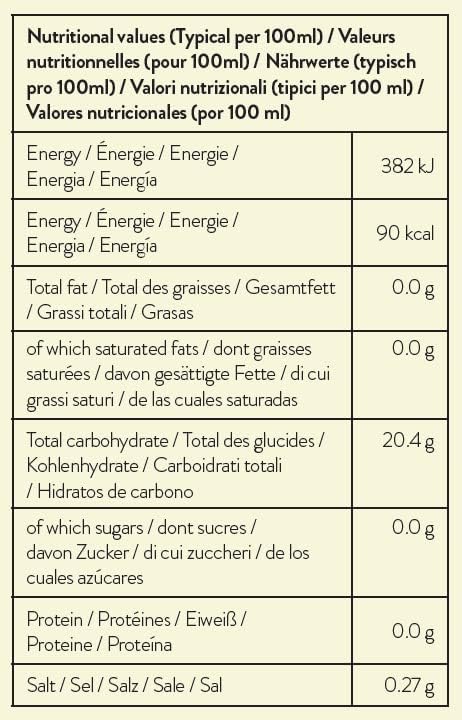 | Nutritional values (Typical per 100ml) / Valeurs nutritionnelles (pour 100ml) / Nährwerte (typisch pro 100ml) / Valori nutrizionali (tipici per 100 ml) / Valores nutricionales (por 100 ml) | |
|---|---|
| Energy / Énergie / Energie / Energia / Energía | 382 kJ |
| Energy / Énergie / Energie / Energia / Energía | 90 kcal |
| Total fat / Total des graisses / Gesamtfett / Grassi totali / Grasas | 0.0 g |
| of which saturated fats / dont graisses saturées / davon gesättigte Fette / di cui grassi saturi / de las cuales saturadas | 0.0 g |
| Total carbohydrate / Total des glucides / Kohlenhydrate / Carboidrati totali / Hidratos de carbono | 20.4 g |
| of which sugars / dont sucres / davon Zucker / di cui zuccheri / de los cuales azúcares | 0.0 g |
| Protein / Protéines / Eiweiß / Proteine / Proteína | 0.0 g |
| Salt / Sel / Salz / Sale / Sal | 0.27 g |